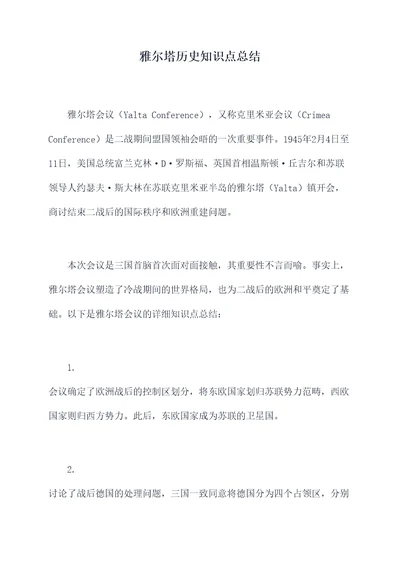 雅尔塔历史知识点总结

雅尔塔会议（Yalta Conference），又称克里米亚会议（Crimea Conference）是二战期间盟国领袖会晤的一次重要事件。1945年2月4日至11日，美国总统富兰克林·D·罗斯福、英国首相温斯顿·丘吉尔和苏联领导人约瑟夫·斯大林在苏联克里米亚半岛的雅尔塔（Yalta）镇开会，商讨结束二战后的国际秩序和欧洲重建问题。

本次会议是三国首脑首次面对面接触，其重要性不言而喻。事实上，雅尔塔会议塑造了冷战期间的世界格局，也为二战后的欧洲和平奠定了基础。以下是雅尔塔会议的详细知识点总结：

1.
会议确定了欧洲战后的控制区划分，将东欧国家划归苏联势力范畴，西欧国家则归西方势力。此后，东欧国家成为苏联的卫星国。

2.
讨论了战后德国的处理问题，三国一致同意将德国分为四个占领区，分别